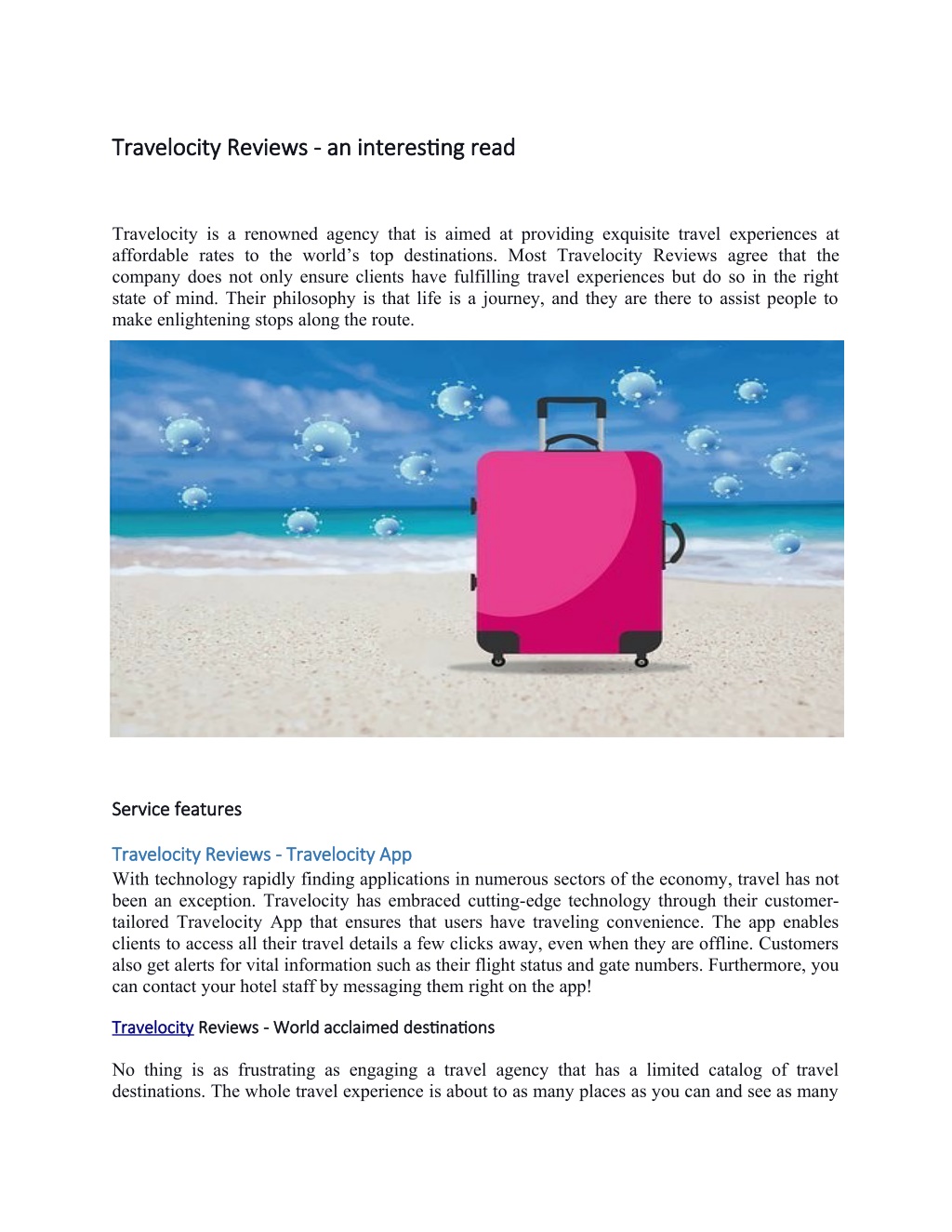 Travelocity Reviews - an interesting read

Travelocity is a renowned agency that is aimed at providing exquisite travel experiences at affordable rates to the world’s top destinations. Most Travelocity Reviews agree that the company does not only ensure clients have fulfilling travel experiences but do so in the right state of mind. Their philosophy is that life is a journey, and they are there to assist people to make enlightening stops along the route.

Service features

Travelocity Reviews - Travelocity App

With technology rapidly finding applications in numerous sectors of the economy, travel has not been an exception. Travelocity has embraced cutting-edge technology through their customer-tailored Travelocity App that ensures that users have traveling convenience. The app enables clients to access all their travel details a few clicks away, even when they are offline. Customers also get alerts for vital information such as their flight status and gate numbers. Furthermore, you can contact your hotel staff by messaging them right on the app!

Travelocity Reviews - World acclaimed destinations

No thing is as frustrating as engaging a travel agency that has a limited catalog of travel destinations. The whole travel experience is about to as many places as you can and see as many